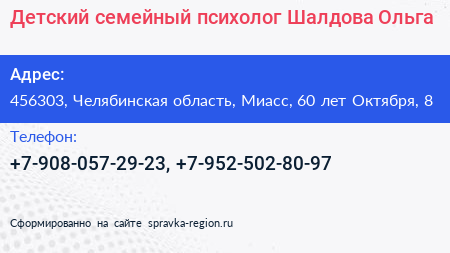 Детский семейный психолог Шалдова Ольга

Адрес:

456303, Челябинская область, Миасс, 60 лет Октября, 8

Телефон:

+7-908-057-29-23, +7-952-502-80-97

Сформированно на сайте spravka-region.ru